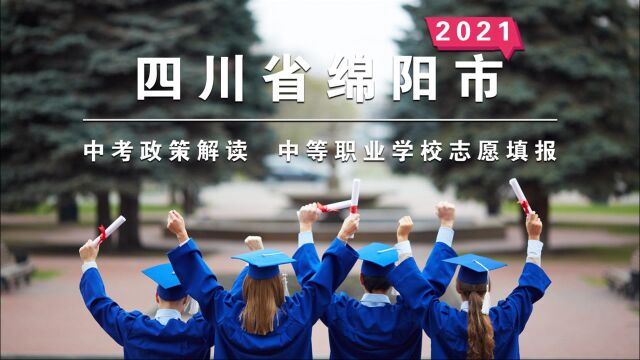 2021

四川省绵阳市

中考政策解读　中等职业学校志愿填报